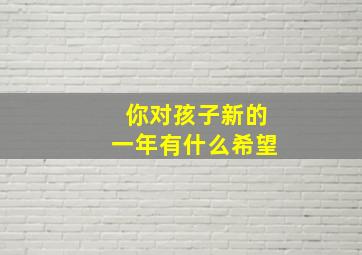 你对孩子新的
一年有什么希望